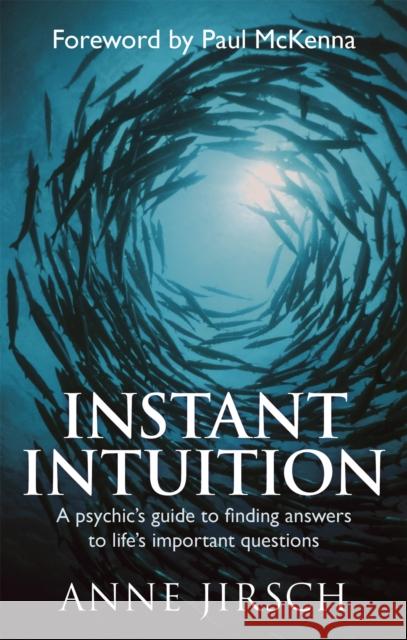 Foreword by Paul McKenna

INSTANT INTUITION

A psychic's guide to finding answers to life's important questions

ANNE JIRSCH